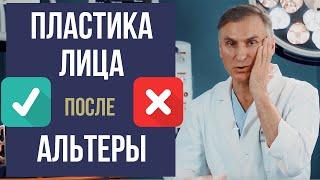 ПЛАСТИКА ЛИЦА

ПОСЛЕ

АЛЬТЕРЫ